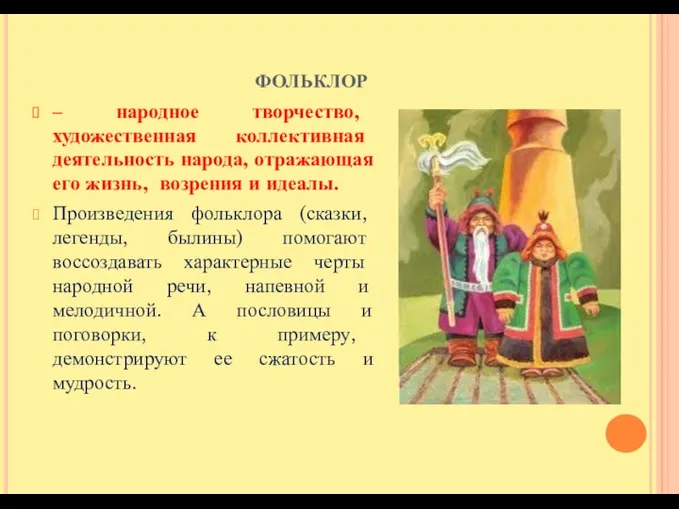 ФОЛЬКЛОР

– народное творчество, художественная коллективная деятельность народа, отражающая его жизнь, возрения и идеалы.

Произведения фольклора (сказки, легенды, былины) помогают воссоздавать характерные черты народной речи, напевной и мелодичной. А пословицы и поговорки, к примеру, демонстрируют ее сжатость и мудрость.